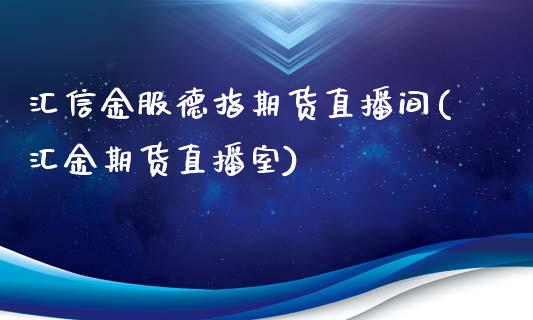 汇信金服德指期货直播间(汇金期货直播室)